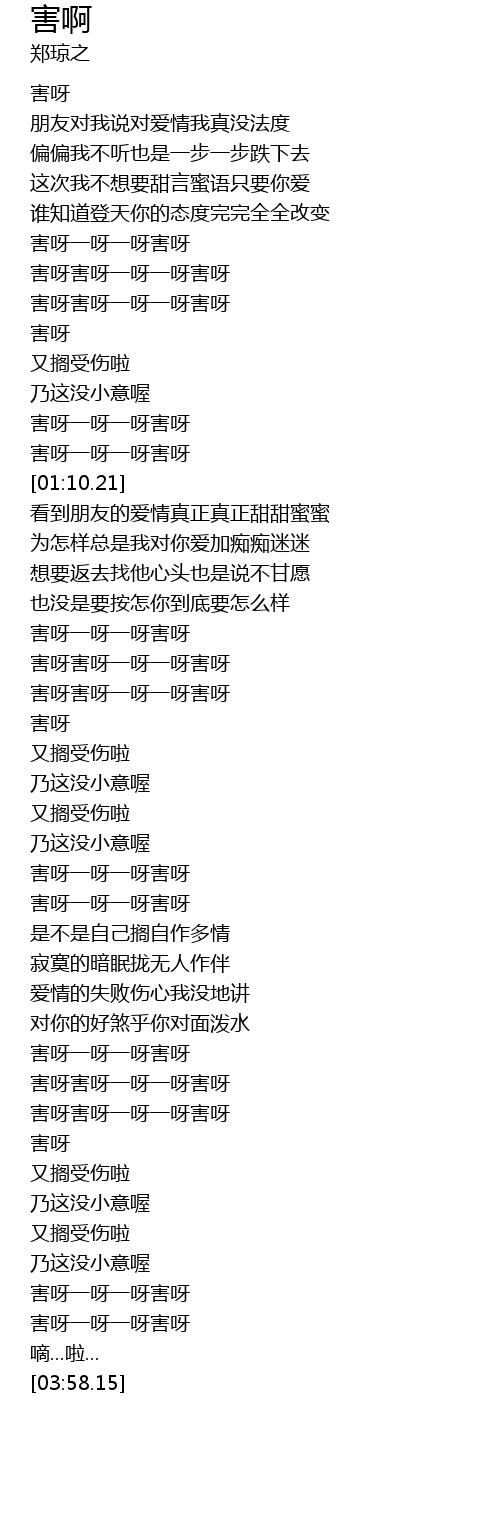 害啊
郑琼之

害呀
朋友对我说对爱情我真没法度
偏偏我不听也是一步一步跌下去
这次我不想要甜言蜜语只要你爱
谁知道登天你的态度完完全全改变
害呀一呀一呀害呀
害呀害呀一呀一呀害呀
害呀害呀一呀一呀害呀
害呀
又搁受伤啦
乃这没小意喔
害呀一呀一呀害呀
害呀一呀一呀害呀
[01:10.21]
看到朋友的爱情真正真正甜甜蜜蜜
为怎样总是我对你爱加痴痴迷迷
想要返去找他心头也是说不甘愿
也没是要按怎你到底要怎么样
害呀一呀一呀害呀
害呀害呀一呀一呀害呀
害呀害呀一呀一呀害呀
害呀
又搁受伤啦
乃这没小意喔
又搁受伤啦
乃这没小意喔
害呀一呀一呀害呀
害呀一呀一呀害呀
是不是自己搁自作多情
寂寞的暗眠拢无人作伴
爱情的失败伤心我没地讲
对你的好煞乎你对面泼水
害呀一呀一呀害呀
害呀害呀一呀一呀害呀
害呀害呀一呀一呀害呀
害呀
又搁受伤啦
乃这没小意喔
又搁受伤啦
乃这没小意喔
害呀一呀一呀害呀
害呀一呀一呀害呀
嘀...啦...
[03:58.15]